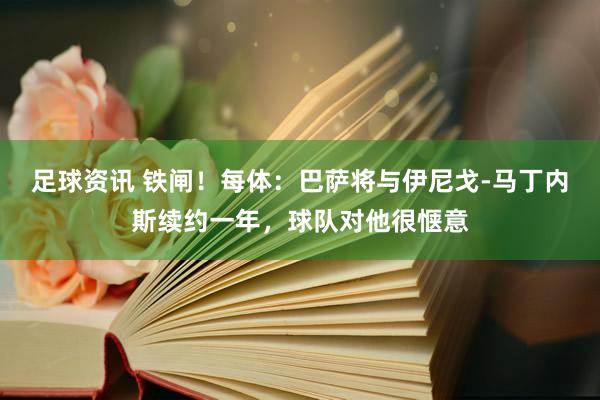 足球资讯 铁闸！每体：巴萨将与伊尼戈-马丁内斯续约一年，球队对他很惬意